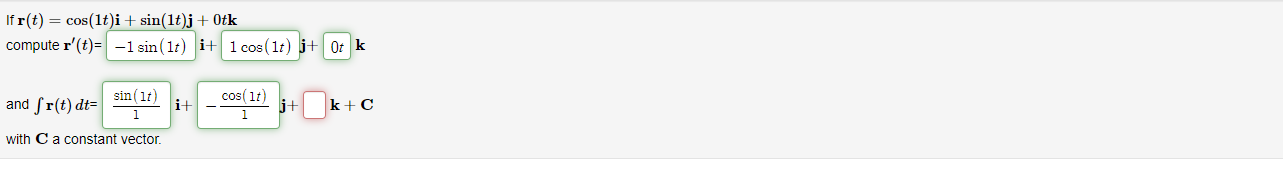 If $\mathbf{r}(t) = \cos(1t)\mathbf{i} + \sin(1t)\mathbf{j} + 0t\mathbf{k}$

compute $\mathbf{r}'(t)$= $-1\sin(1t)$ $\mathbf{i}+$ $1\cos(1t)$ $\mathbf{j}+$ $0t$ $\mathbf{k}$

and $\int \mathbf{r}(t)\,dt$= $\frac{\sin(1t)}{1}$ $\mathbf{i}+$ $-\frac{\cos(1t)}{1}$ $\mathbf{j}+$ $\mathbf{k} + \mathbf{C}$

with $\mathbf{C}$ a constant vector.